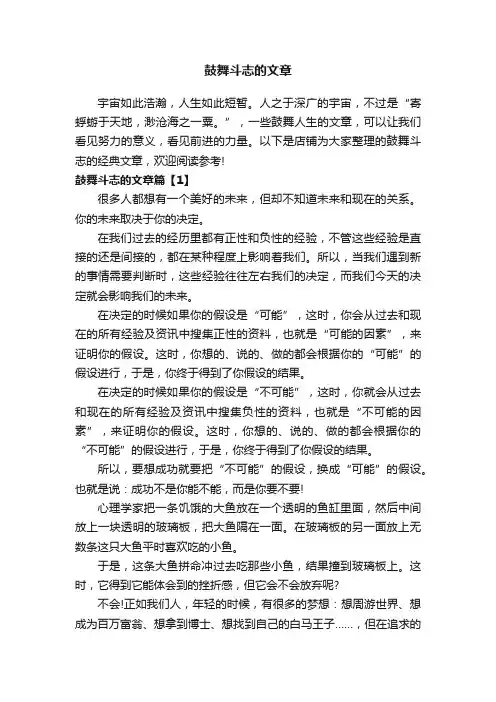 鼓舞斗志的文章

宇宙如此浩瀚，人生如此短暂。人之于深广的宇宙，不过是“寄蜉蝣于天地，渺沧海之一粟。”，一些鼓舞人生的文章，可以让我们看见努力的意义，看见前进的力量。以下是店铺为大家整理的鼓舞斗志的经典文章，欢迎阅读参考!

鼓舞斗志的文章篇【1】

很多人都想有一个美好的未来，但却不知道未来和现在的关系。你的未来取决于你的决定。

在我们过去的经历里都有正性和负性的经验，不管这些经验是直接的还是间接的，都在某种程度上影响着我们。所以，当我们遇到新的事情需要判断时，这些经验往往左右我们的决定，而我们今天的决定就会影响我们的未来。

在决定的时候如果你的假设是“可能”，这时，你会从过去和现在的所有经验及资讯中搜集正性的资料，也就是“可能的因素”，来证明你的假设。这时，你想的、说的、做的都会根据你的“可能”的假设进行，于是，你终于得到了你假设的结果。

在决定的时候如果你的假设是“不可能”，这时，你就会从过去和现在的所有经验及资讯中搜集负性的资料，也就是“不可能的因素”，来证明你的假设。这时，你想的、说的、做的都会根据你的“不可能”的假设进行，于是，你终于得到了你假设的结果。

所以，要想成功就要把“不可能”的假设，换成“可能”的假设。也就是说：成功不是你能不能，而是你要不要!

心理学家把一条饥饿的大鱼放在一个透明的鱼缸里面，然后中间放上一块透明的玻璃板，把大鱼隔在一面。在玻璃板的另一面放上无数条这只大鱼平时喜欢吃的小鱼。

于是，这条大鱼拼命冲过去吃那些小鱼，结果撞到玻璃板上。这时，它得到它能体会到的挫折感，但它会不会放弃呢?

不会!正如我们人，年轻的时候，有很多的梦想：想周游世界、想成为百万富翁、想拿到博士、想找到自己的白马王子……，但在追求的